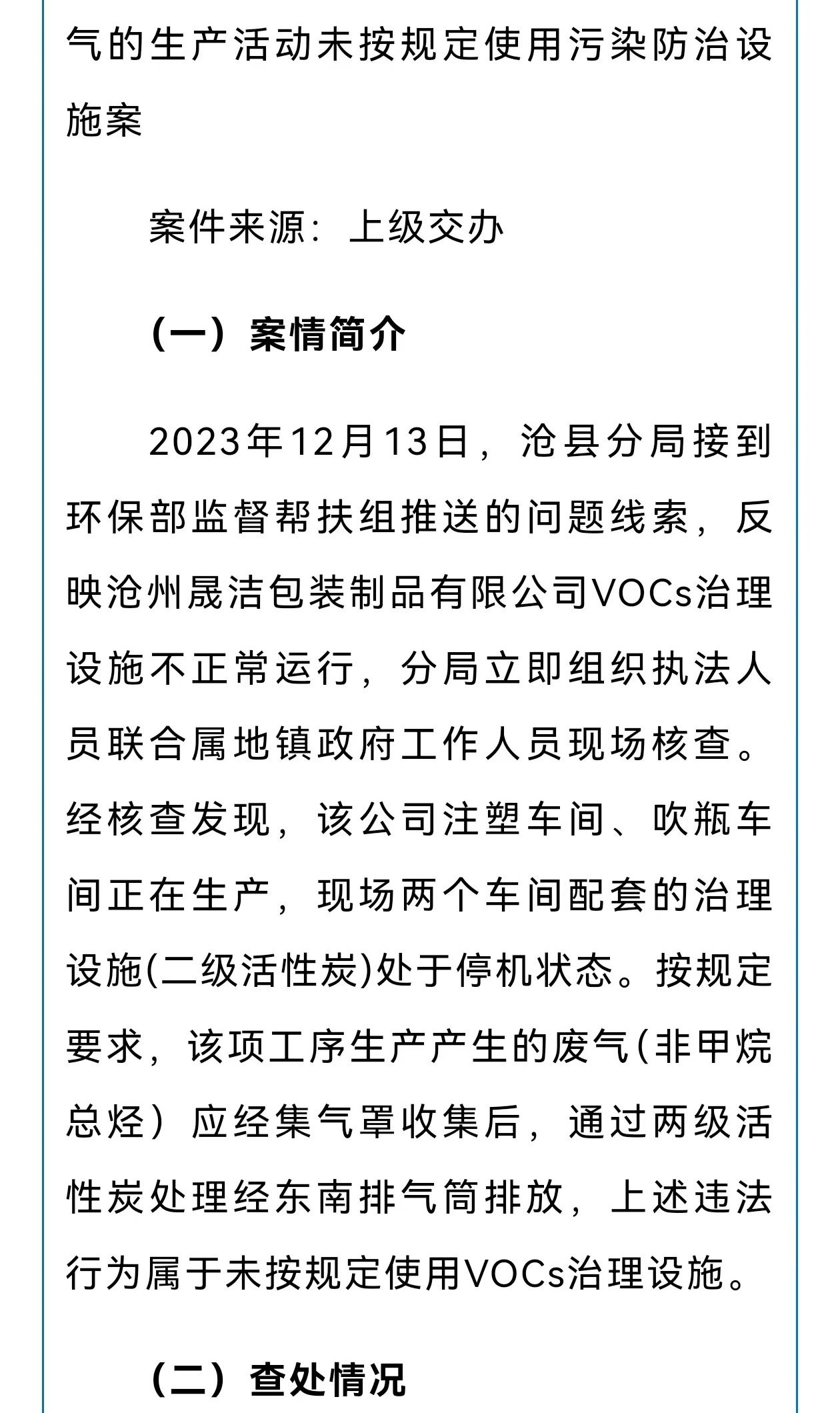 气的生产活动未按规定使用污染防治设施案

案件来源：上级交办

（一）案情简介

2023年12月13日，沧县分局接到环保部监督帮扶组推送的问题线索，反映沧州晟洁包装制品有限公司VOCs治理设施不正常运行，分局立即组织执法人员联合属地镇政府工作人员现场核查。经核查发现，该公司注塑车间、吹瓶车间正在生产，现场两个车间配套的治理设施(二级活性炭)处于停机状态。按规定要求，该项工序生产产生的废气(非甲烷总烃）应经集气罩收集后，通过两级活性炭处理经东南排气筒排放，上述违法行为属于未按规定使用VOCs治理设施。

（二）查处情况